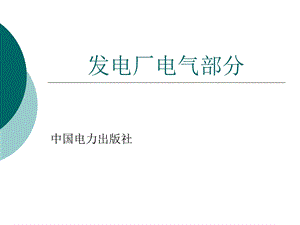 发电厂电气部分

中国电力出版社